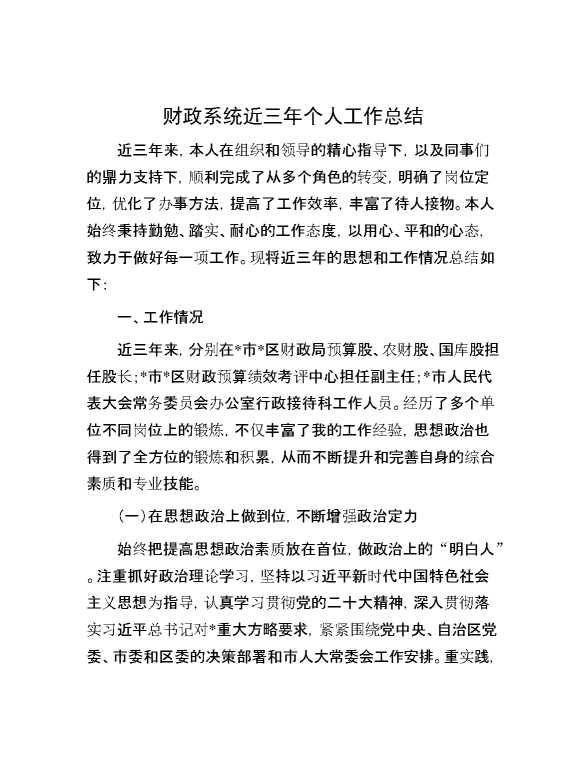 财政系统近三年个人工作总结

近三年来，本人在组织和领导的精心指导下，以及同事们的鼎力支持下，顺利完成了从多个角色的转变，明确了岗位定位，优化了办事方法，提高了工作效率，丰富了待人接物。本人始终秉持勤勉、踏实、耐心的工作态度，以用心、平和的心态，致力于做好每一项工作。现将近三年的思想和工作情况总结如下：

一、工作情况

近三年来，分别在*市*区财政局预算股、农财股、国库股担任股长；*市*区财政预算绩效考评中心担任副主任；*市人民代表大会常务委员会办公室行政接待科工作人员。经历了多个单位不同岗位上的锻炼，不仅丰富了我的工作经验，思想政治也得到了全方位的锻炼和积累，从而不断提升和完善自身的综合素质和专业技能。

（一）在思想政治上做到位，不断增强政治定力

始终把提高思想政治素质放在首位，做政治上的“明白人”。注重抓好政治理论学习，坚持以习近平新时代中国特色社会主义思想为指导，认真学习贯彻党的二十大精神，深入贯彻落实习近平总书记对*重大方略要求，紧紧围绕党中央、自治区党委、市委和区委的决策部署和市人大常委会工作安排。重实践，